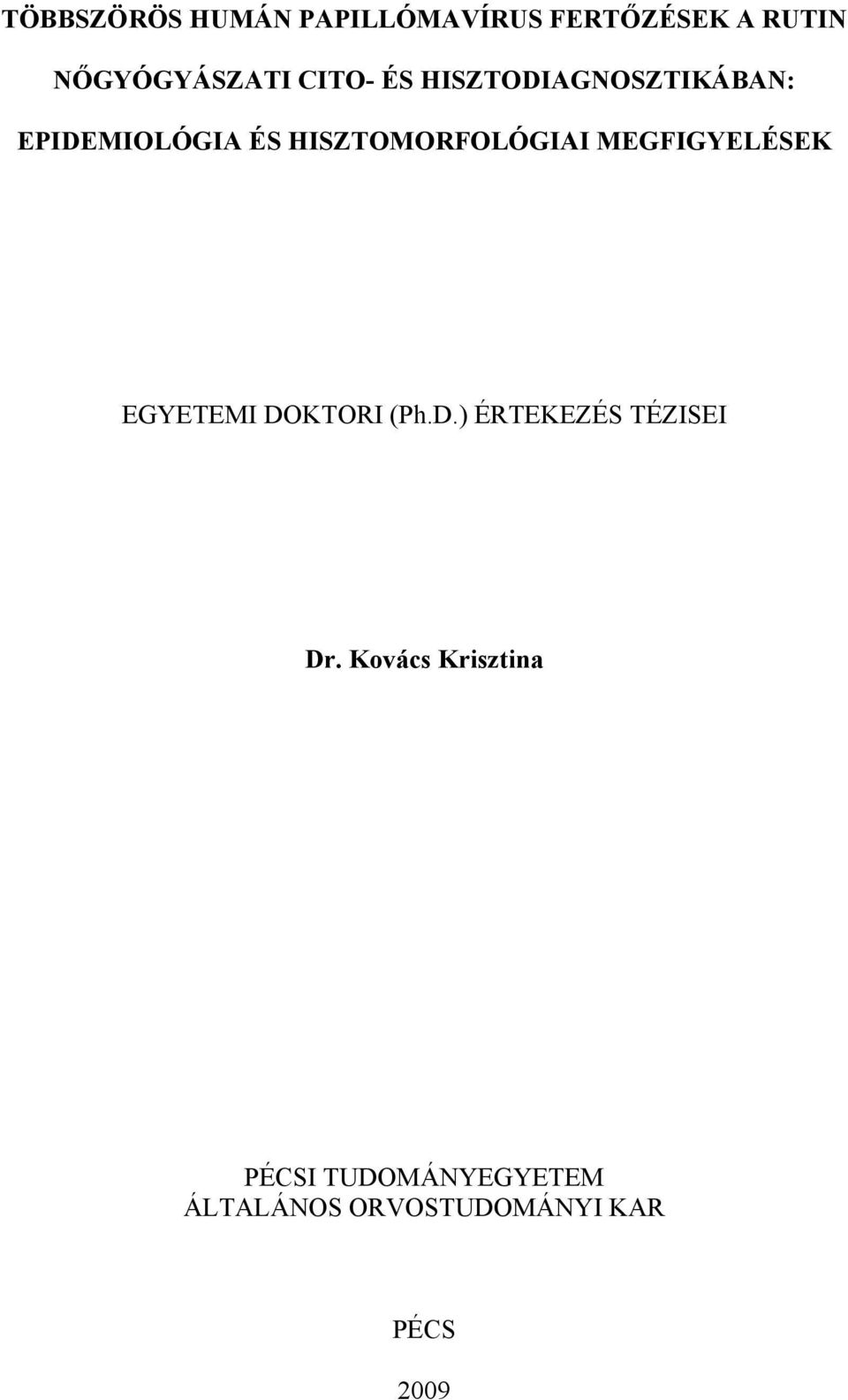 TÖBBSZÖRÖS HUMÁN PAPILLÓMAVÍRUS FERTŐZÉSEK A RUTIN NŐGYÓGYÁSZATI CITO- ÉS HISZTODIAGNOSZTIKÁBAN: EPIDEMIOLÓGIA ÉS HISZTOMORFOLÓGIAI MEGFIGYELÉSEK

EGYETEMI DOKTORI (Ph.D.) ÉRTEKEZÉS TÉZISEI

Dr. Kovács Krisztina

PÉCSI TUDOMÁNYEGYETEM
ÁLTALÁNOS ORVOSTUDOMÁNYI KAR

PÉCS

2009